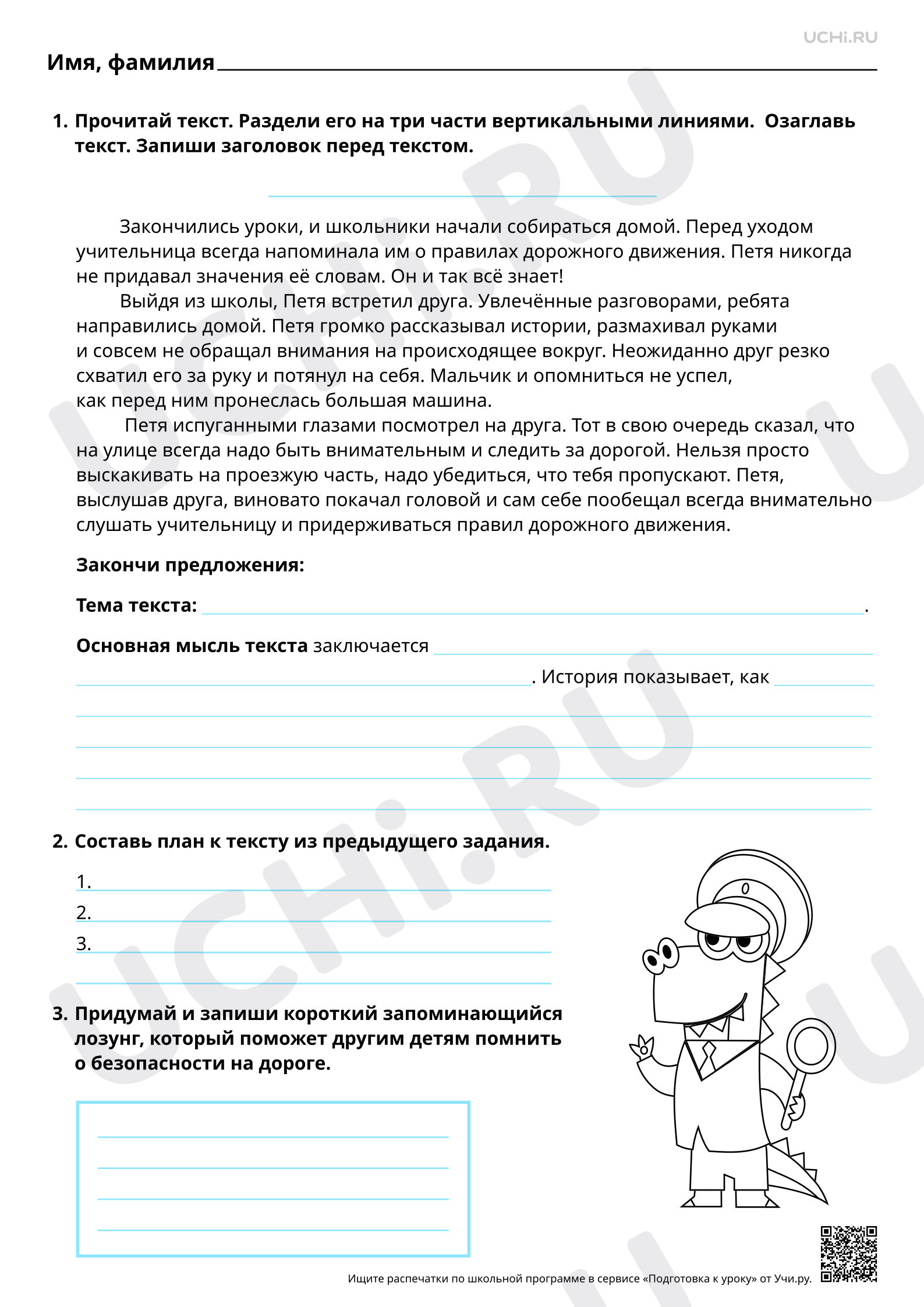 UCHi.RU

Имя, фамилия ____

1. Прочитай текст. Раздели его на три части вертикальными линиями. Озаглавь текст. Запиши заголовок перед текстом.

____

Закончились уроки, и школьники начали собираться домой. Перед уходом учительница всегда напоминала им о правилах дорожного движения. Петя никогда не придавал значения её словам. Он и так всё знает!

Выйдя из школы, Петя встретил друга. Увлечённые разговорами, ребята направились домой. Петя громко рассказывал истории, размахивал руками и совсем не обращал внимания на происходящее вокруг. Неожиданно друг резко схватил его за руку и потянул на себя. Мальчик и опомниться не успел, как перед ним пронеслась большая машина.

Петя испуганными глазами посмотрел на друга. Тот в свою очередь сказал, что на улице всегда надо быть внимательным и следить за дорогой. Нельзя просто выскакивать на проезжую часть, надо убедиться, что тебя пропускают. Петя, выслушав друга, виновато покачал головой и сам себе пообещал всегда внимательно слушать учительницу и придерживаться правил дорожного движения.

Закончи предложения:

Тема текста: ____.

Основная мысль текста заключается ____

____. История показывает, как ____

____

____

____

____

2. Составь план к тексту из предыдущего задания.

1. ____
2. ____
3. ____
____

3. Придумай и запиши короткий запоминающийся лозунг, который поможет другим детям помнить о безопасности на дороге.

____
____
____
____

Ищите распечатки по школьной программе в сервисе «Подготовка к уроку» от Учи.ру.

UCHi.RU